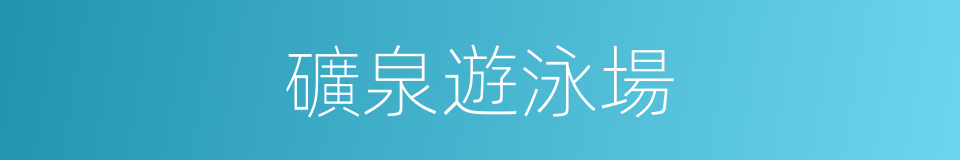 礦泉遊泳場